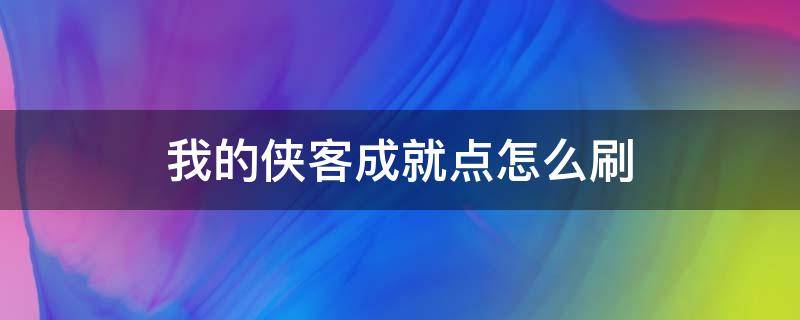 我的侠客成就点怎么刷